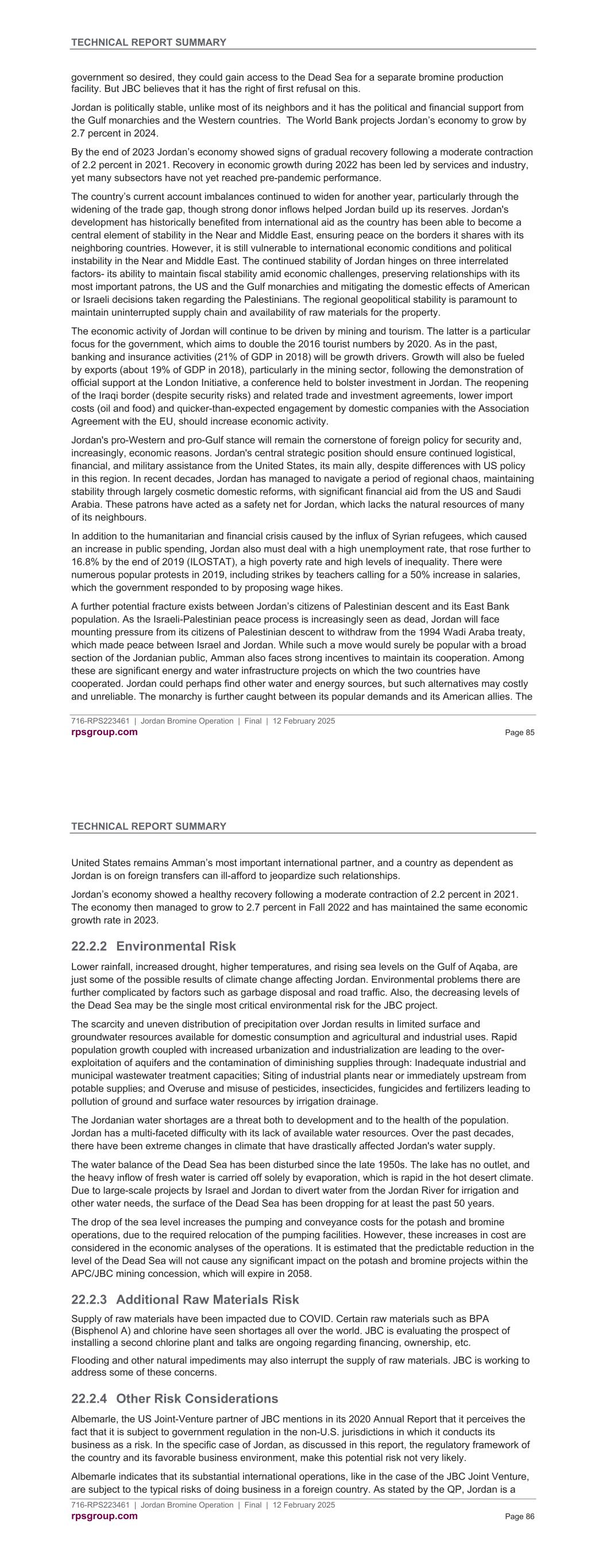 TECHNICAL REPORT SUMMARY

government so desired, they could gain access to the Dead Sea for a separate bromine production facility. But JBC believes that it has the right of first refusal on this.

Jordan is politically stable, unlike most of its neighbors and it has the political and financial support from the Gulf monarchies and the Western countries. The World Bank projects Jordan's economy to grow by 2.7 percent in 2024.

By the end of 2023 Jordan's economy showed signs of gradual recovery following a moderate contraction of 2.2 percent in 2021. Recovery in economic growth during 2022 has been led by services and industry, yet many subsectors have not yet reached pre-pandemic performance.

The country's current account imbalances continued to widen for another year, particularly through the widening of the trade gap, though strong donor inflows helped Jordan build up its reserves. Jordan's development has historically benefited from international aid as the country has been able to become a central element of stability in the Near and Middle East, ensuring peace on the borders it shares with its neighboring countries. However, it is still vulnerable to international economic conditions and political instability in the Near and Middle East. The continued stability of Jordan hinges on three interrelated factors- its ability to maintain fiscal stability amid economic challenges, preserving relationships with its most important patrons, the US and the Gulf monarchies and mitigating the domestic effects of American or Israeli decisions taken regarding the Palestinians. The regional geopolitical stability is paramount to maintain uninterrupted supply chain and availability of raw materials for the property.

The economic activity of Jordan will continue to be driven by mining and tourism. The latter is a particular focus for the government, which aims to double the 2016 tourist numbers by 2020. As in the past, banking and insurance activities (21% of GDP in 2018) will be growth drivers. Growth will also be fueled by exports (about 19% of GDP in 2018), particularly in the mining sector, following the demonstration of official support at the London Initiative, a conference held to bolster investment in Jordan. The reopening of the Iraqi border (despite security risks) and related trade and investment agreements, lower import costs (oil and food) and quicker-than-expected engagement by domestic companies with the Association Agreement with the EU, should increase economic activity.

Jordan's pro-Western and pro-Gulf stance will remain the cornerstone of foreign policy for security and, increasingly, economic reasons. Jordan's central strategic position should ensure continued logistical, financial, and military assistance from the United States, its main ally, despite differences with US policy in this region. In recent decades, Jordan has managed to navigate a period of regional chaos, maintaining stability through largely cosmetic domestic reforms, with significant financial aid from the US and Saudi Arabia. These patrons have acted as a safety net for Jordan, which lacks the natural resources of many of its neighbours.

In addition to the humanitarian and financial crisis caused by the influx of Syrian refugees, which caused an increase in public spending, Jordan also must deal with a high unemployment rate, that rose further to 16.8% by the end of 2019 (ILOSTAT), a high poverty rate and high levels of inequality. There were numerous popular protests in 2019, including strikes by teachers calling for a 50% increase in salaries, which the government responded to by proposing wage hikes.

A further potential fracture exists between Jordan's citizens of Palestinian descent and its East Bank population. As the Israeli-Palestinian peace process is increasingly seen as dead, Jordan will face mounting pressure from its citizens of Palestinian descent to withdraw from the 1994 Wadi Araba treaty, which made peace between Israel and Jordan. While such a move would surely be popular with a broad section of the Jordanian public, Amman also faces strong incentives to maintain its cooperation. Among these are significant energy and water infrastructure projects on which the two countries have cooperated. Jordan could perhaps find other water and energy sources, but such alternatives may costly and unreliable. The monarchy is further caught between its popular demands and its American allies. The

716-RPS223461 | Jordan Bromine Operation | Final | 12 February 2025
rpsgroup.com
Page 85

TECHNICAL REPORT SUMMARY

United States remains Amman's most important international partner, and a country as dependent as Jordan is on foreign transfers can ill-afford to jeopardize such relationships.

Jordan's economy showed a healthy recovery following a moderate contraction of 2.2 percent in 2021. The economy then managed to grow to 2.7 percent in Fall 2022 and has maintained the same economic growth rate in 2023.

22.2.2 Environmental Risk

Lower rainfall, increased drought, higher temperatures, and rising sea levels on the Gulf of Aqaba, are just some of the possible results of climate change affecting Jordan. Environmental problems there are further complicated by factors such as garbage disposal and road traffic. Also, the decreasing levels of the Dead Sea may be the single most critical environmental risk for the JBC project.

The scarcity and uneven distribution of precipitation over Jordan results in limited surface and groundwater resources available for domestic consumption and agricultural and industrial uses. Rapid population growth coupled with increased urbanization and industrialization are leading to the over-exploitation of aquifers and the contamination of diminishing supplies through: Inadequate industrial and municipal wastewater treatment capacities; Siting of industrial plants near or immediately upstream from potable supplies; and Overuse and misuse of pesticides, insecticides, fungicides and fertilizers leading to pollution of ground and surface water resources by irrigation drainage.

The Jordanian water shortages are a threat both to development and to the health of the population. Jordan has a multi-faceted difficulty with its lack of available water resources. Over the past decades, there have been extreme changes in climate that have drastically affected Jordan's water supply.

The water balance of the Dead Sea has been disturbed since the late 1950s. The lake has no outlet, and the heavy inflow of fresh water is carried off solely by evaporation, which is rapid in the hot desert climate. Due to large-scale projects by Israel and Jordan to divert water from the Jordan River for irrigation and other water needs, the surface of the Dead Sea has been dropping for at least the past 50 years.

The drop of the sea level increases the pumping and conveyance costs for the potash and bromine operations, due to the required relocation of the pumping facilities. However, these increases in cost are considered in the economic analyses of the operations. It is estimated that the predictable reduction in the level of the Dead Sea will not cause any significant impact on the potash and bromine projects within the APC/JBC mining concession, which will expire in 2058.

22.2.3 Additional Raw Materials Risk

Supply of raw materials have been impacted due to COVID. Certain raw materials such as BPA (Bisphenol A) and chlorine have seen shortages all over the world. JBC is evaluating the prospect of installing a second chlorine plant and talks are ongoing regarding financing, ownership, etc.

Flooding and other natural impediments may also interrupt the supply of raw materials. JBC is working to address some of these concerns.

22.2.4 Other Risk Considerations

Albemarle, the US Joint-Venture partner of JBC mentions in its 2020 Annual Report that it perceives the fact that it is subject to government regulation in the non-U.S. jurisdictions in which it conducts its business as a risk. In the specific case of Jordan, as discussed in this report, the regulatory framework of the country and its favorable business environment, make this potential risk not very likely.

Albemarle indicates that its substantial international operations, like in the case of the JBC Joint Venture, are subject to the typical risks of doing business in a foreign country. As stated by the QP, Jordan is a

716-RPS223461 | Jordan Bromine Operation | Final | 12 February 2025
rpsgroup.com
Page 86